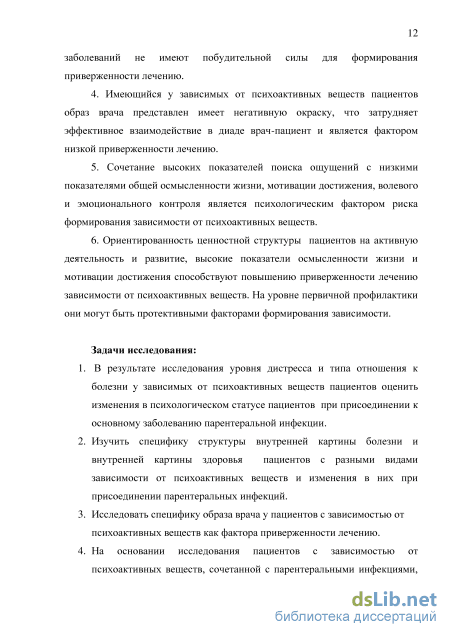 12

заболеваний не имеют побудительной силы для формирования приверженности лечению.

4. Имеющийся у зависимых от психоактивных веществ пациентов образ врача представлен имеет негативную окраску, что затрудняет эффективное взаимодействие в диаде врач-пациент и является фактором низкой приверженности лечению.

5. Сочетание высоких показателей поиска ощущений с низкими показателями общей осмысленности жизни, мотивации достижения, волевого и эмоционального контроля является психологическим фактором риска формирования зависимости от психоактивных веществ.

6. Ориентированность ценностной структуры пациентов на активную деятельность и развитие, высокие показатели осмысленности жизни и мотивации достижения способствуют повышению приверженности лечению зависимости от психоактивных веществ. На уровне первичной профилактики они могут быть протективными факторами формирования зависимости.

Задачи исследования:

1. В результате исследования уровня дистресса и типа отношения к болезни у зависимых от психоактивных веществ пациентов оценить изменения в психологическом статусе пациентов при присоединении к основному заболеванию парентеральной инфекции.
2. Изучить специфику структуры внутренней картины болезни и внутренней картины здоровья пациентов с разными видами зависимости от психоактивных веществ и изменения в них при присоединении парентеральных инфекций.
3. Исследовать специфику образа врача у пациентов с зависимостью от психоактивных веществ как фактора приверженности лечению.
4. На основании исследования пациентов с зависимостью от психоактивных веществ, сочетанной с парентеральными инфекциями,

dsLib.net
библиотека диссертаций